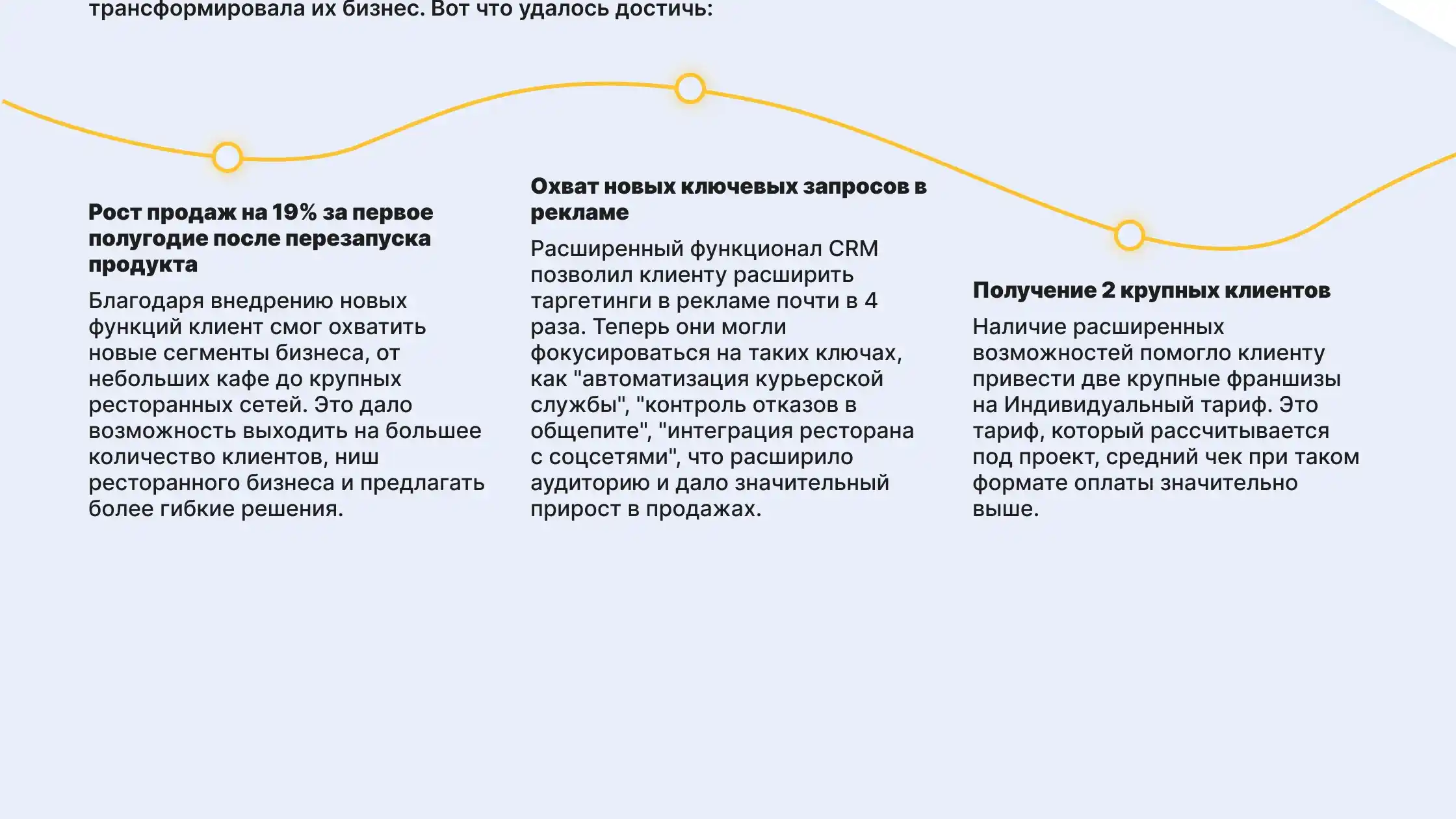 трансформировала их бизнес. Вот что удалось достичь:

Рост продаж на 19% за первое полугодие после перезапуска продукта

Благодаря внедрению новых функций клиент смог охватить новые сегменты бизнеса, от небольших кафе до крупных ресторанных сетей. Это дало возможность выходить на большее количество клиентов, ниш ресторанного бизнеса и предлагать более гибкие решения.

Охват новых ключевых запросов в рекламе

Расширенный функционал CRM позволил клиенту расширить таргетинги в рекламе почти в 4 раза. Теперь они могли фокусироваться на таких ключах, как "автоматизация курьерской службы", "контроль отказов в общепите", "интеграция ресторана с соцсетями", что расширило аудиторию и дало значительный прирост в продажах.

Получение 2 крупных клиентов

Наличие расширенных возможностей помогло клиенту привести две крупные франшизы на Индивидуальный тариф. Это тариф, который рассчитывается под проект, средний чек при таком формате оплаты значительно выше.